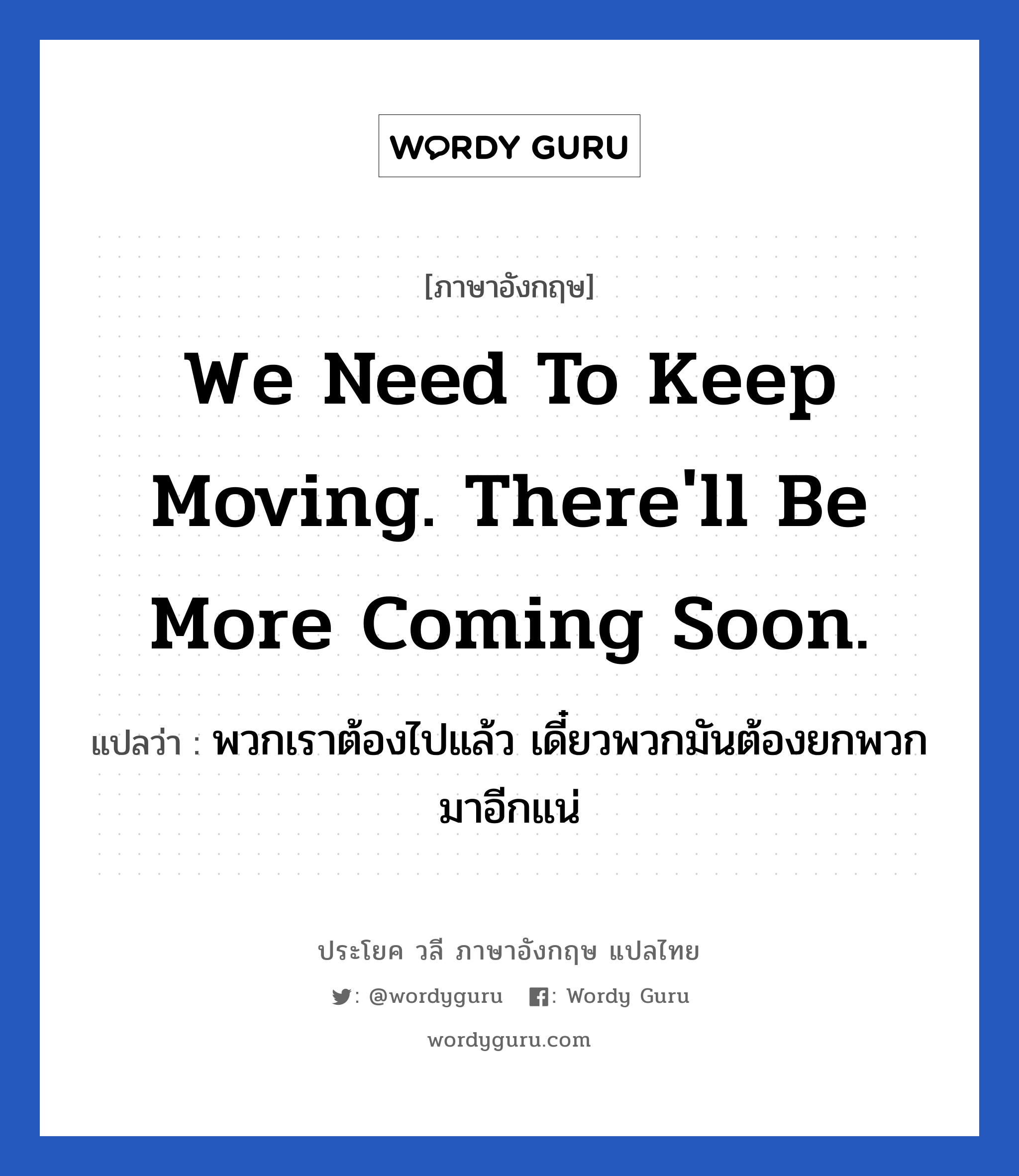 WORDY GURU

[ภาษาอังกฤษ]

We Need To Keep Moving. There'll Be More Coming Soon.

แปลว่า : พวกเราต้องไปแล้ว เดี๋ยวพวกมันต้องยกพวกมาอีกแน่

ประโยค วลี ภาษาอังกฤษ แปลไทย

: @wordyguru : Wordy Guru

wordyguru.com